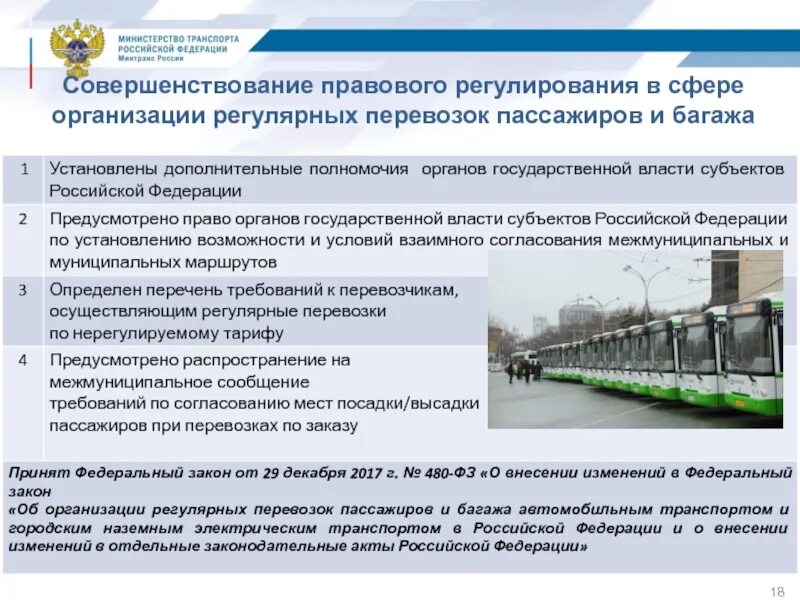 МИНИСТЕРСТВО ТРАНСПОРТА РОССИЙСКОЙ ФЕДЕРАЦИИ
Минтранс России

Совершенствование правового регулирования в сфере организации регулярных перевозок пассажиров и багажа

| 1 | Установлены дополнительные полномочия органов государственной власти субъектов Российской Федерации |
|---|---|
| 2 | Предусмотрено право органов государственной власти субъектов Российской Федерации по установлению возможности и условий взаимного согласования межмуниципальных и муниципальных маршрутов |
| 3 | Определен перечень требований к перевозчикам, осуществляющим регулярные перевозки по нерегулируемому тарифу |
| 4 | Предусмотрено распространение на межмуниципальное сообщение требований по согласованию мест посадки/высадки пассажиров при перевозках по заказу |

Принят Федеральный закон от 29 декабря 2017 г. № 480-ФЗ «О внесении изменений в Федеральный закон
«Об организации регулярных перевозок пассажиров и багажа автомобильным транспортом и городским наземным электрическим транспортом в Российской Федерации и о внесении изменений в отдельные законодательные акты Российской Федерации»

18